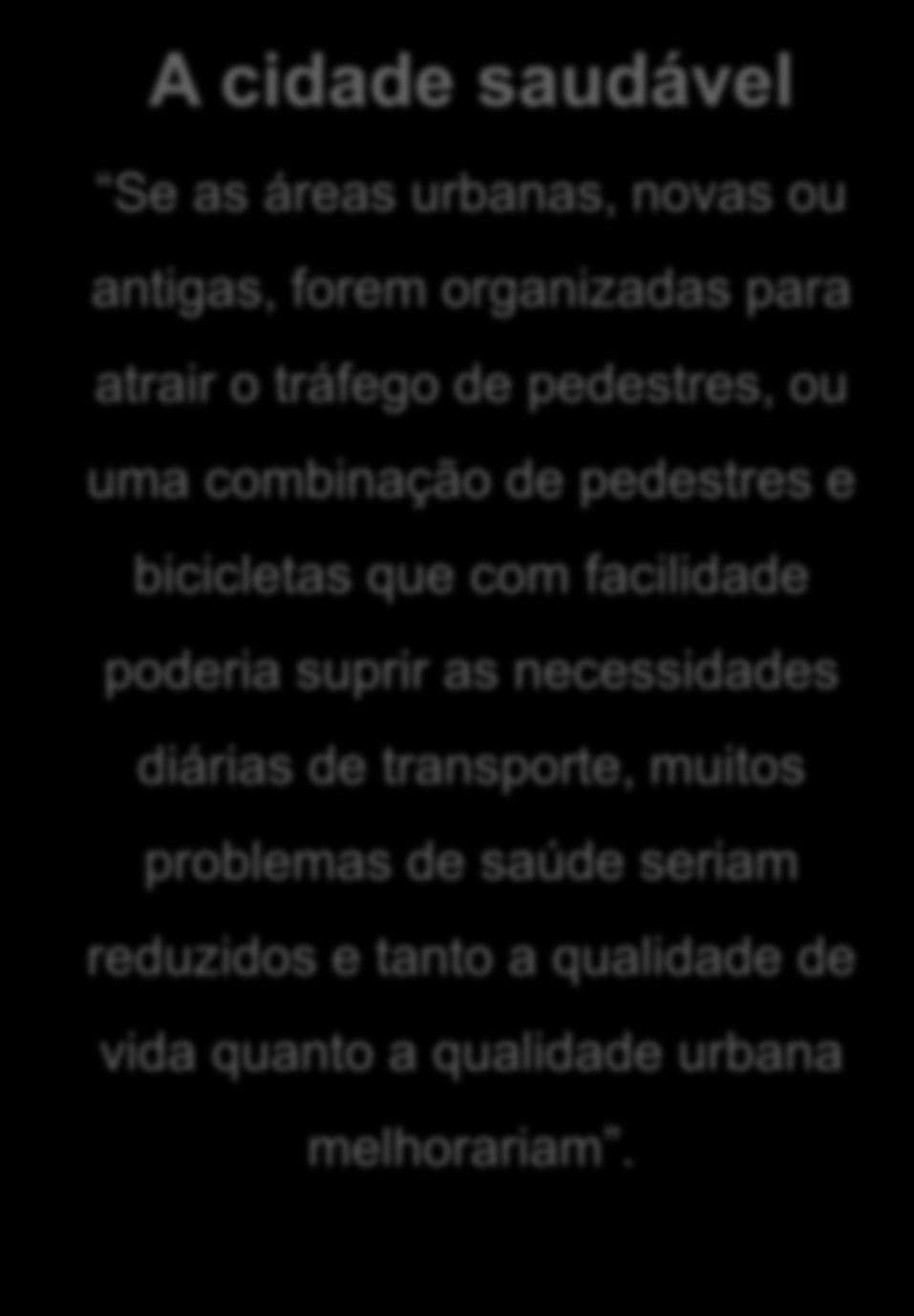 A cidade saudável

"Se as áreas urbanas, novas ou antigas, forem organizadas para atrair o tráfego de pedestres, ou uma combinação de pedestres e bicicletas que com facilidade poderia suprir as necessidades diárias de transporte, muitos problemas de saúde seriam reduzidos e tanto a qualidade de vida quanto a qualidade urbana melhorariam".